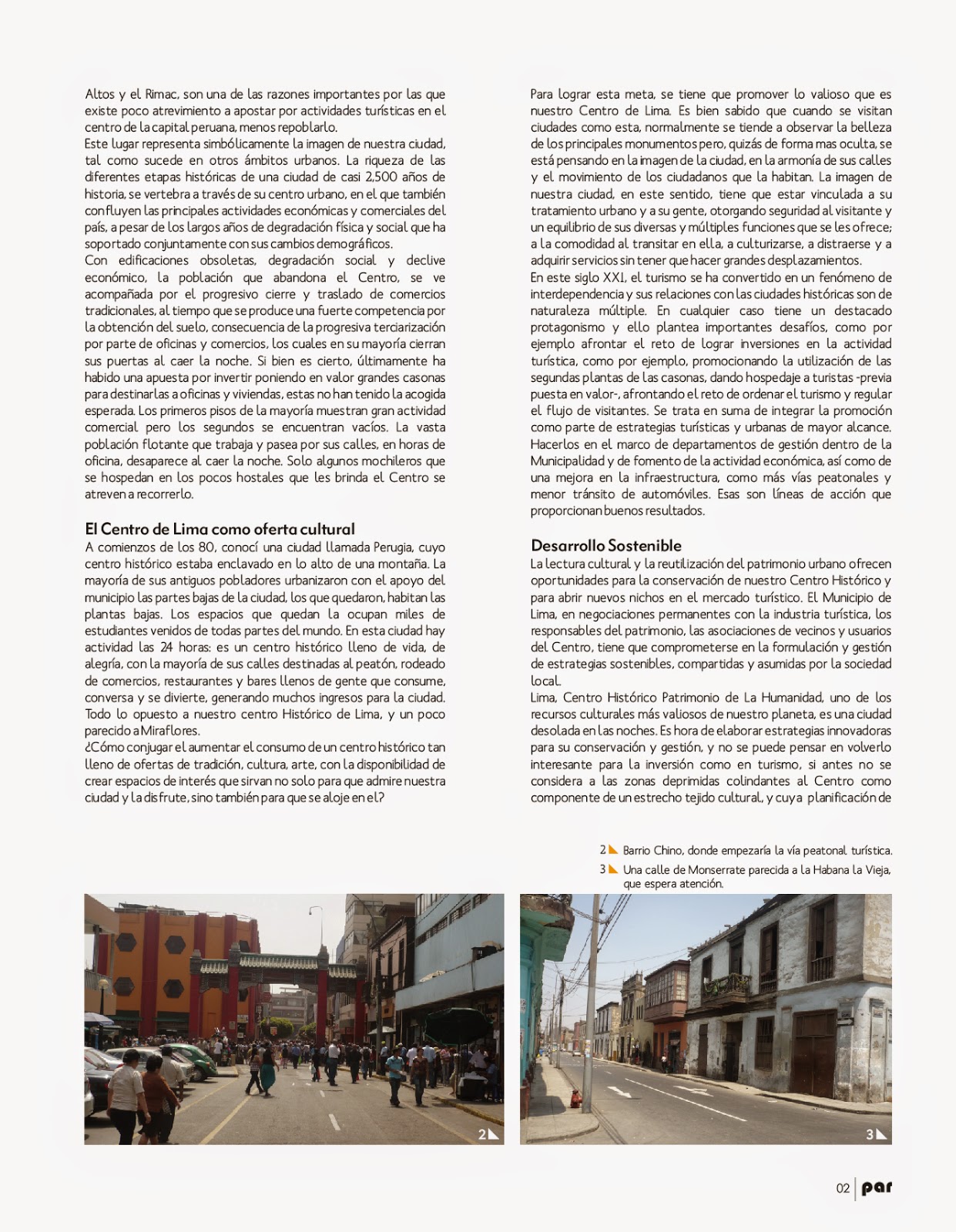 Altos y el Rimac, son una de las razones importantes por las que existe poco atrevimiento a apostar por actividades turísticas en el centro de la capital peruana, menos repoblarlo.
Este lugar representa simbólicamente la imagen de nuestra ciudad, tal como sucede en otros ámbitos urbanos. La riqueza de las diferentes etapas históricas de una ciudad de casi 2,500 años de historia, se vertebra a través de su centro urbano, en el que también confluyen las principales actividades económicas y comerciales del país, a pesar de los largos años de degradación física y social que ha soportado conjuntamente con sus cambios demográficos.
Con edificaciones obsoletas, degradación social y declive económico, la población que abandona el Centro, se ve acompañada por el progresivo cierre y traslado de comercios tradicionales, al tiempo que se produce una fuerte competencia por la obtención del suelo, consecuencia de la progresiva terciarización por parte de oficinas y comercios, los cuales en su mayoría cierran sus puertas al caer la noche. Si bien es cierto, últimamente ha habido una apuesta por invertir poniendo en valor grandes casonas para destinarlas a oficinas y viviendas, estas no han tenido la acogida esperada. Los primeros pisos de la mayoría muestran gran actividad comercial pero los segundos se encuentran vacíos. La vasta población flotante que trabaja y pasea por sus calles, en horas de oficina, desaparece al caer la noche. Solo algunos mochileros que se hospedan en los pocos hostales que les brinda el Centro se atreven a recorrerlo.

El Centro de Lima como oferta cultural
A comienzos de los 80, conocí una ciudad llamada Perugia, cuyo centro histórico estaba enclavado en lo alto de una montaña. La mayoría de sus antiguos pobladores urbanizaron con el apoyo del municipio las partes bajas de la ciudad, los que quedaron, habitan las plantas bajas. Los espacios que quedan la ocupan miles de estudiantes venidos de todas partes del mundo. En esta ciudad hay actividad las 24 horas: es un centro histórico lleno de vida, de alegría, con la mayoría de sus calles destinadas al peatón, rodeado de comercios, restaurantes y bares llenos de gente que consume, conversa y se divierte, generando muchos ingresos para la ciudad. Todo lo opuesto a nuestro centro Histórico de Lima, y un poco parecido a Miraflores.
¿Cómo conjugar el aumentar el consumo de un centro histórico tan lleno de ofertas de tradición, cultura, arte, con la disponibilidad de crear espacios de interés que sirvan no solo para que admire nuestra ciudad y la disfrute, sino también para que se aloje en el?

Para lograr esta meta, se tiene que promover lo valioso que es nuestro Centro de Lima. Es bien sabido que cuando se visitan ciudades como esta, normalmente se tiende a observar la belleza de los principales monumentos pero, quizás de forma mas oculta, se está pensando en la imagen de la ciudad, en la armonía de sus calles y el movimiento de los ciudadanos que la habitan. La imagen de nuestra ciudad, en este sentido, tiene que estar vinculada a su tratamiento urbano y a su gente, otorgando seguridad al visitante y un equilibrio de sus diversas y múltiples funciones que se les ofrece; a la comodidad al transitar en ella, a culturizarse, a distraerse y a adquirir servicios sin tener que hacer grandes desplazamientos.
En este siglo XXI, el turismo se ha convertido en un fenómeno de interdependencia y sus relaciones con las ciudades históricas son de naturaleza múltiple. En cualquier caso tiene un destacado protagonismo y ello plantea importantes desafíos, como por ejemplo afrontar el reto de lograr inversiones en la actividad turística, como por ejemplo, promocionando la utilización de las segundas plantas de las casonas, dando hospedaje a turistas -previa puesta en valor-, afrontando el reto de ordenar el turismo y regular el flujo de visitantes. Se trata en suma de integrar la promoción como parte de estrategias turísticas y urbanas de mayor alcance. Hacerlos en el marco de departamentos de gestión dentro de la Municipalidad y de fomento de la actividad económica, así como de una mejora en la infraestructura, como más vías peatonales y menor tránsito de automóviles. Esas son líneas de acción que proporcionan buenos resultados.

Desarrollo Sostenible
La lectura cultural y la reutilización del patrimonio urbano ofrecen oportunidades para la conservación de nuestro Centro Histórico y para abrir nuevos nichos en el mercado turístico. El Municipio de Lima, en negociaciones permanentes con la industria turística, los responsables del patrimonio, las asociaciones de vecinos y usuarios del Centro, tiene que comprometerse en la formulación y gestión de estrategias sostenibles, compartidas y asumidas por la sociedad local.
Lima, Centro Histórico Patrimonio de La Humanidad, uno de los recursos culturales más valiosos de nuestro planeta, es una ciudad desolada en las noches. Es hora de elaborar estrategias innovadoras para su conservación y gestión, y no se puede pensar en volverlo interesante para la inversión como en turismo, si antes no se considera a las zonas deprimidas colindantes al Centro como componente de un estrecho tejido cultural, y cuya planificación de

2 Barrio Chino, donde empezaría la vía peatonal turística.
3 Una calle de Monserrate parecida a la Habana la Vieja, que espera atención.

2
3

02 par